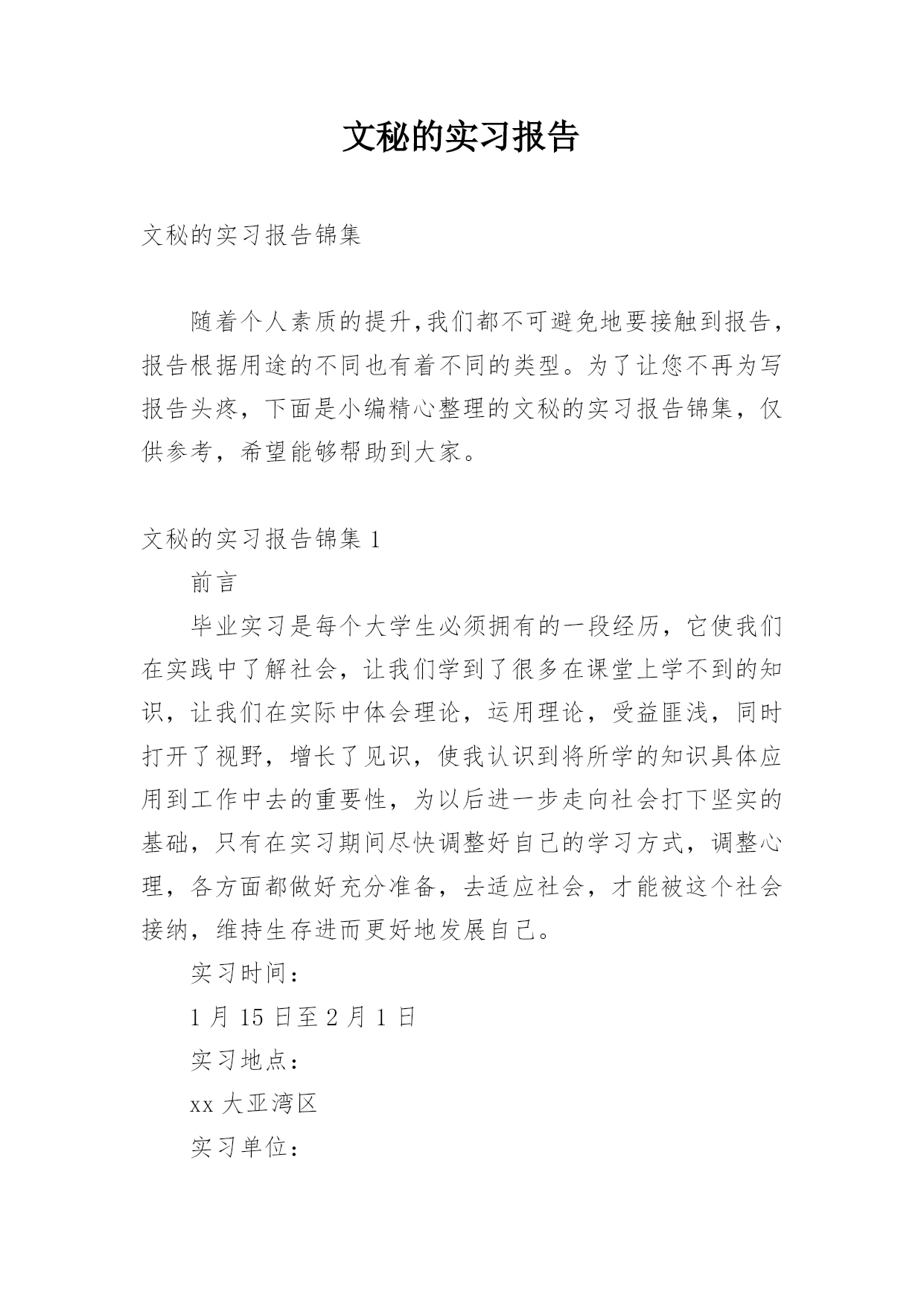 文秘的实习报告

文秘的实习报告锦集

随着个人素质的提升,我们都不可避免地要接触到报告,报告根据用途的不同也有着不同的类型。为了让您不再为写报告头疼，下面是小编精心整理的文秘的实习报告锦集，仅供参考，希望能够帮助到大家。

文秘的实习报告锦集 1

前言

毕业实习是每个大学生必须拥有的一段经历，它使我们在实践中了解社会，让我们学到了很多在课堂上学不到的知识，让我们在实际中体会理论，运用理论，受益匪浅，同时打开了视野，增长了见识，使我认识到将所学的知识具体应用到工作中去的重要性，为以后进一步走向社会打下坚实的基础，只有在实习期间尽快调整好自己的学习方式，调整心理，各方面都做好充分准备，去适应社会，才能被这个社会接纳，维持生存进而更好地发展自己。

实习时间：

1 月 15 日至 2 月 1 日

实习地点：

xx 大亚湾区

实习单位：